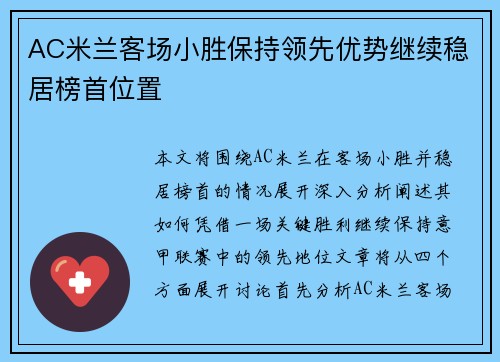 AC米兰客场小胜保持领先优势继续稳居榜首位置

本文将围绕AC米兰在客场小胜并稳居榜首的情况展开深入分析阐述其如何凭借一场关键胜利继续保持意甲联赛中的领先地位文章将从四个方面展开讨论首先分析AC米兰客场